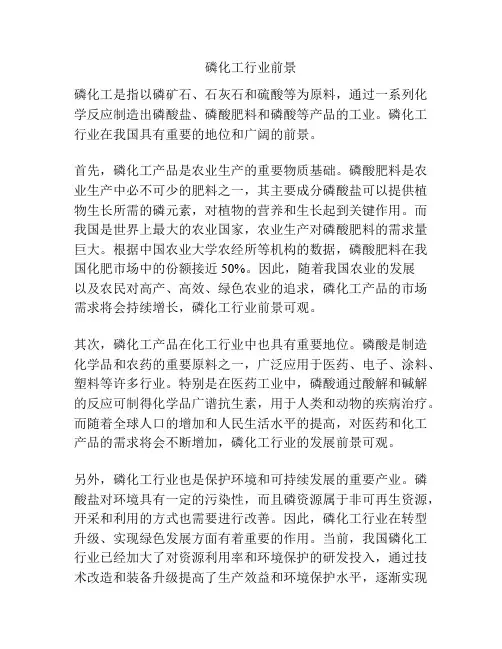 磷化工行业前景

磷化工是指以磷矿石、石灰石和硫酸等为原料，通过一系列化学反应制造出磷酸盐、磷酸肥料和磷酸等产品的工业。磷化工行业在我国具有重要的地位和广阔的前景。

首先，磷化工产品是农业生产的重要物质基础。磷酸肥料是农业生产中必不可少的肥料之一，其主要成分磷酸盐可以提供植物生长所需的磷元素，对植物的营养和生长起到关键作用。而我国是世界上最大的农业国家，农业生产对磷酸肥料的需求量巨大。根据中国农业大学农经所等机构的数据，磷酸肥料在我国化肥市场中的份额接近 50%。因此，随着我国农业的发展以及农民对高产、高效、绿色农业的追求，磷化工产品的市场需求将会持续增长，磷化工行业前景可观。

其次，磷化工产品在化工行业中也具有重要地位。磷酸是制造化学品和农药的重要原料之一，广泛应用于医药、电子、涂料、塑料等许多行业。特别是在医药工业中，磷酸通过酸解和碱解的反应可制得化学品广谱抗生素，用于人类和动物的疾病治疗。而随着全球人口的增加和人民生活水平的提高，对医药和化工产品的需求将会不断增加，磷化工行业的发展前景可观。

另外，磷化工行业也是保护环境和可持续发展的重要产业。磷酸盐对环境具有一定的污染性，而且磷资源属于非可再生资源，开采和利用的方式也需要进行改善。因此，磷化工行业在转型升级、实现绿色发展方面有着重要的作用。当前，我国磷化工行业已经加大了对资源利用率和环境保护的研发投入，通过技术改造和装备升级提高了生产效益和环境保护水平，逐渐实现